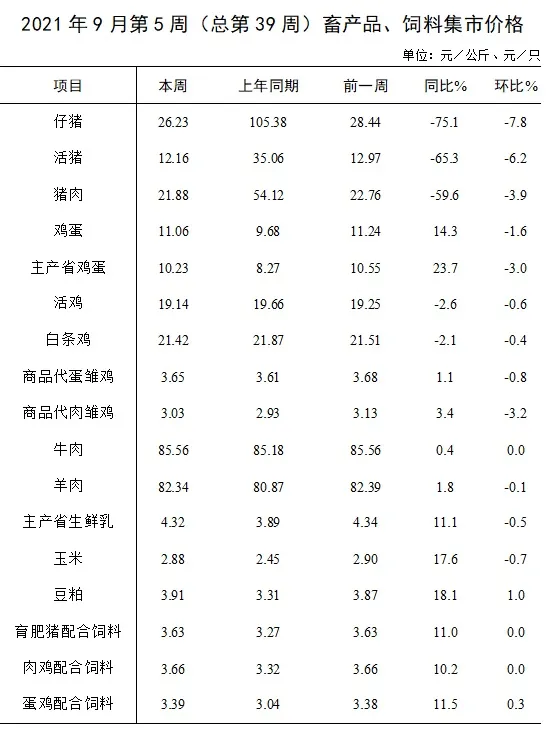 2021 年 9 月第 5 周（总第 39 周）畜产品、饲料集市价格

单位：元／公斤、元／只

| 项目 | 本周 | 上年同期 | 前一周 | 同比% | 环比% |
|---|---|---|---|---|---|
| 仔猪 | 26.23 | 105.38 | 28.44 | -75.1 | -7.8 |
| 活猪 | 12.16 | 35.06 | 12.97 | -65.3 | -6.2 |
| 猪肉 | 21.88 | 54.12 | 22.76 | -59.6 | -3.9 |
| 鸡蛋 | 11.06 | 9.68 | 11.24 | 14.3 | -1.6 |
| 主产省鸡蛋 | 10.23 | 8.27 | 10.55 | 23.7 | -3.0 |
| 活鸡 | 19.14 | 19.66 | 19.25 | -2.6 | -0.6 |
| 白条鸡 | 21.42 | 21.87 | 21.51 | -2.1 | -0.4 |
| 商品代蛋雏鸡 | 3.65 | 3.61 | 3.68 | 1.1 | -0.8 |
| 商品代肉雏鸡 | 3.03 | 2.93 | 3.13 | 3.4 | -3.2 |
| 牛肉 | 85.56 | 85.18 | 85.56 | 0.4 | 0.0 |
| 羊肉 | 82.34 | 80.87 | 82.39 | 1.8 | -0.1 |
| 主产省生鲜乳 | 4.32 | 3.89 | 4.34 | 11.1 | -0.5 |
| 玉米 | 2.88 | 2.45 | 2.90 | 17.6 | -0.7 |
| 豆粕 | 3.91 | 3.31 | 3.87 | 18.1 | 1.0 |
| 育肥猪配合饲料 | 3.63 | 3.27 | 3.63 | 11.0 | 0.0 |
| 肉鸡配合饲料 | 3.66 | 3.32 | 3.66 | 10.2 | 0.0 |
| 蛋鸡配合饲料 | 3.39 | 3.04 | 3.38 | 11.5 | 0.3 |